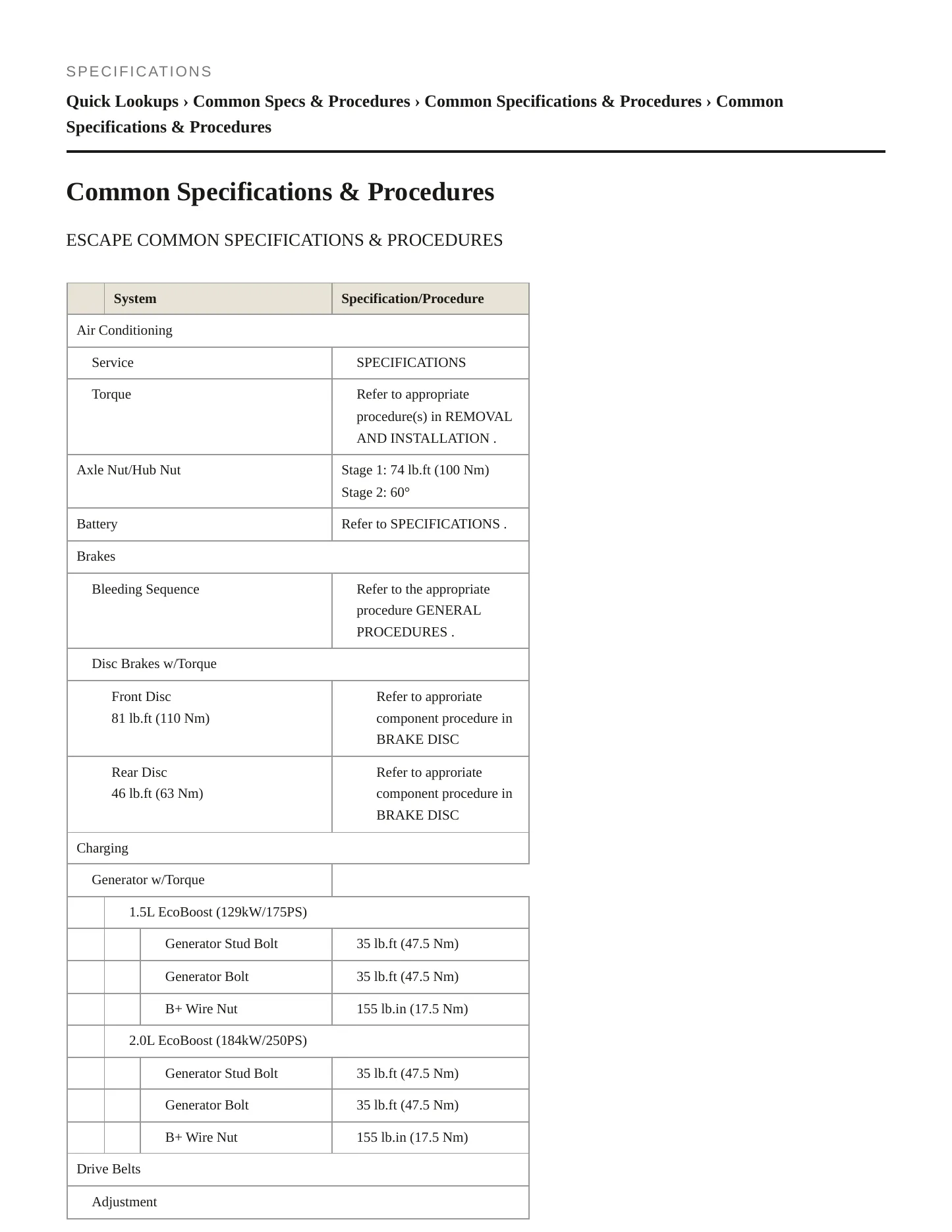 SPECIFICATIONS

Quick Lookups › Common Specs & Procedures › Common Specifications & Procedures › Common Specifications & Procedures

Common Specifications & Procedures

ESCAPE COMMON SPECIFICATIONS & PROCEDURES

| System | Specification/Procedure |
|---|---|
| Air Conditioning | |
| Service | SPECIFICATIONS |
| Torque | Refer to appropriate procedure(s) in REMOVAL AND INSTALLATION . |
| Axle Nut/Hub Nut | Stage 1: 74 lb.ft (100 Nm) Stage 2: 60° |
| Battery | Refer to SPECIFICATIONS . |
| Brakes | |
| Bleeding Sequence | Refer to the appropriate procedure GENERAL PROCEDURES . |
| Disc Brakes w/Torque | |
| Front Disc 81 lb.ft (110 Nm) | Refer to approriate component procedure in BRAKE DISC |
| Rear Disc 46 lb.ft (63 Nm) | Refer to approriate component procedure in BRAKE DISC |
| Charging | |
| Generator w/Torque | |
| 1.5L EcoBoost (129kW/175PS) | |
| Generator Stud Bolt | 35 lb.ft (47.5 Nm) |
| Generator Bolt | 35 lb.ft (47.5 Nm) |
| B+ Wire Nut | 155 lb.in (17.5 Nm) |
| 2.0L EcoBoost (184kW/250PS) | |
| Generator Stud Bolt | 35 lb.ft (47.5 Nm) |
| Generator Bolt | 35 lb.ft (47.5 Nm) |
| B+ Wire Nut | 155 lb.in (17.5 Nm) |
| Drive Belts | |
| Adjustment | |